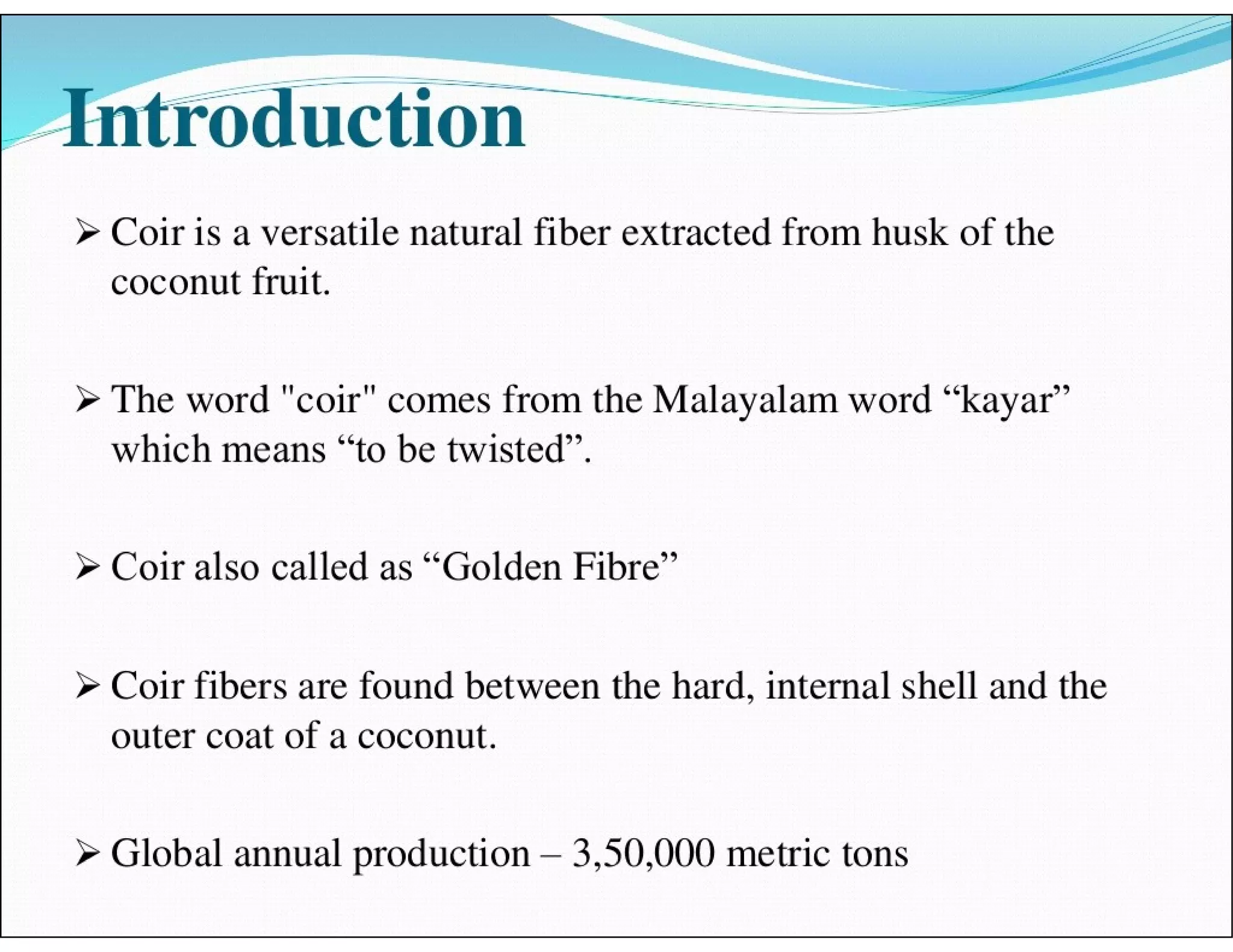 Introduction

➢ Coir is a versatile natural fiber extracted from husk of the coconut fruit.

➢ The word "coir" comes from the Malayalam word “kayar” which means “to be twisted”.

➢ Coir also called as “Golden Fibre”

➢ Coir fibers are found between the hard, internal shell and the outer coat of a coconut.

➢ Global annual production – 3,50,000 metric tons